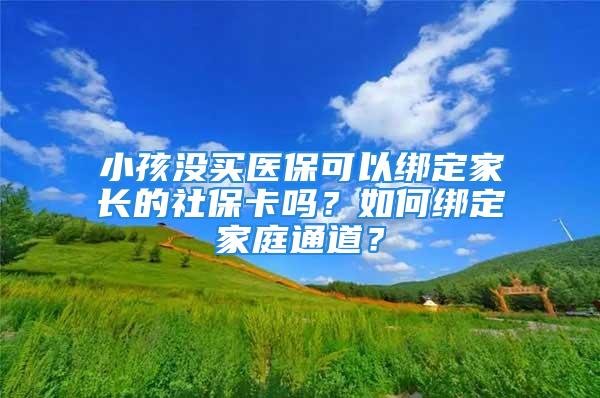 小孩没买医保可以绑定家长的社保卡吗？如何绑定家庭通道？